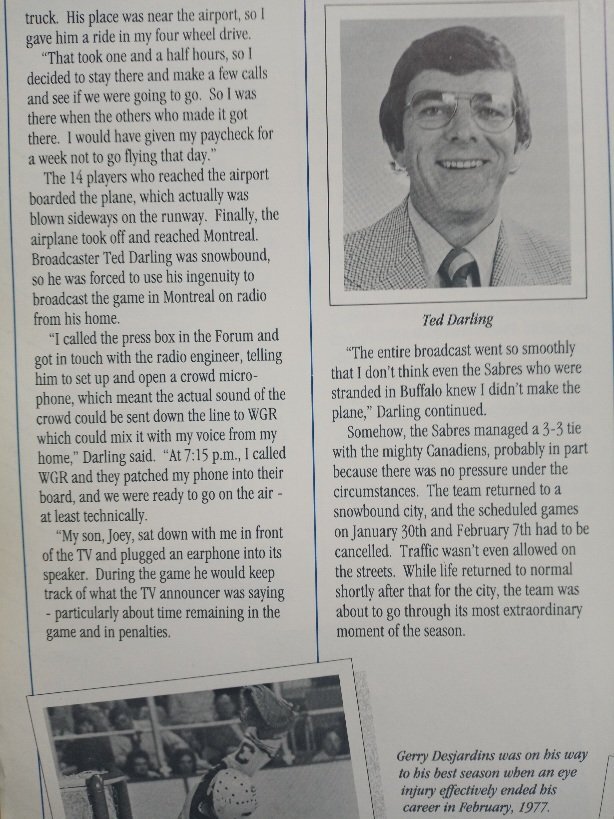 truck. His place was near the airport, so I gave him a ride in my four wheel drive.

"That took one and a half hours, so I decided to stay there and make a few calls and see if we were going to go. So I was there when the others who made it got there. I would have given my paycheck for a week not to go flying that day."

The 14 players who reached the airport boarded the plane, which actually was blown sideways on the runway. Finally, the airplane took off and reached Montreal. Broadcaster Ted Darling was snowbound, so he was forced to use his ingenuity to broadcast the game in Montreal on radio from his home.

"I called the press box in the Forum and got in touch with the radio engineer, telling him to set up and open a crowd microphone, which meant the actual sound of the crowd could be sent down the line to WGR which could mix it with my voice from my home," Darling said. "At 7:15 p.m., I called WGR and they patched my phone into their board, and we were ready to go on the air - at least technically.

"My son, Joey, sat down with me in front of the TV and plugged an earphone into its speaker. During the game he would keep track of what the TV announcer was saying - particularly about time remaining in the game and in penalties.

Ted Darling

"The entire broadcast went so smoothly that I don't think even the Sabres who were stranded in Buffalo knew I didn't make the plane," Darling continued.

Somehow, the Sabres managed a 3-3 tie with the mighty Canadiens, probably in part because there was no pressure under the circumstances. The team returned to a snowbound city, and the scheduled games on January 30th and February 7th had to be cancelled. Traffic wasn't even allowed on the streets. While life returned to normal shortly after that for the city, the team was about to go through its most extraordinary moment of the season.

Gerry Desjardins was on his way to his best season when an eye injury effectively ended his career in February, 1977.